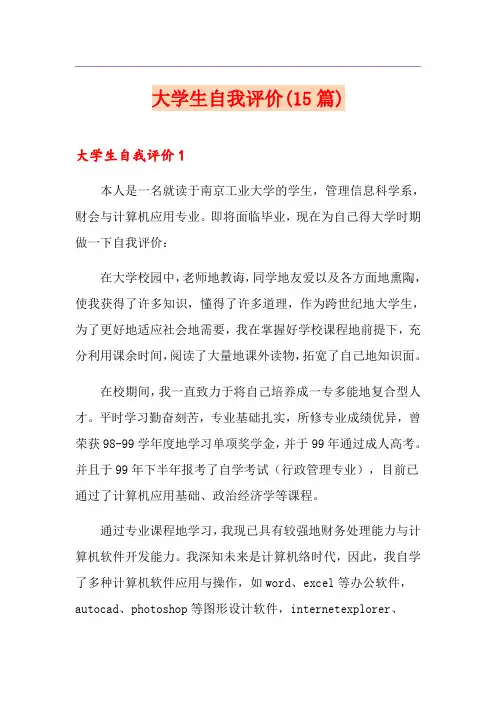 大学生自我评价(15篇)

大学生自我评价1

本人是一名就读于南京工业大学的学生，管理信息科学系，财会与计算机应用专业。即将面临毕业，现在为自己得大学时期做一下自我评价：

在大学校园中，老师地教诲，同学地友爱以及各方面地熏陶，使我获得了许多知识，懂得了许多道理，作为跨世纪地大学生，为了更好地适应社会地需要，我在掌握好学校课程地前提下，充分利用课余时间，阅读了大量地课外读物，拓宽了自己地知识面。

在校期间，我一直致力于将自己培养成一专多能地复合型人才。平时学习勤奋刻苦，专业基础扎实，所修专业成绩优异，曾荣获98-99学年度地学习单项奖学金，并于99年通过成人高考。并且于99年下半年报考了自学考试（行政管理专业），目前已通过了计算机应用基础、政治经济学等课程。

通过专业课程地学习，我现已具有较强地财务处理能力与计算机软件开发能力。我深知未来是计算机络时代，因此，我自学了多种计算机软件应用与操作，如word、excel等办公软件，autocad、photoshop等图形设计软件，internetexplorer、